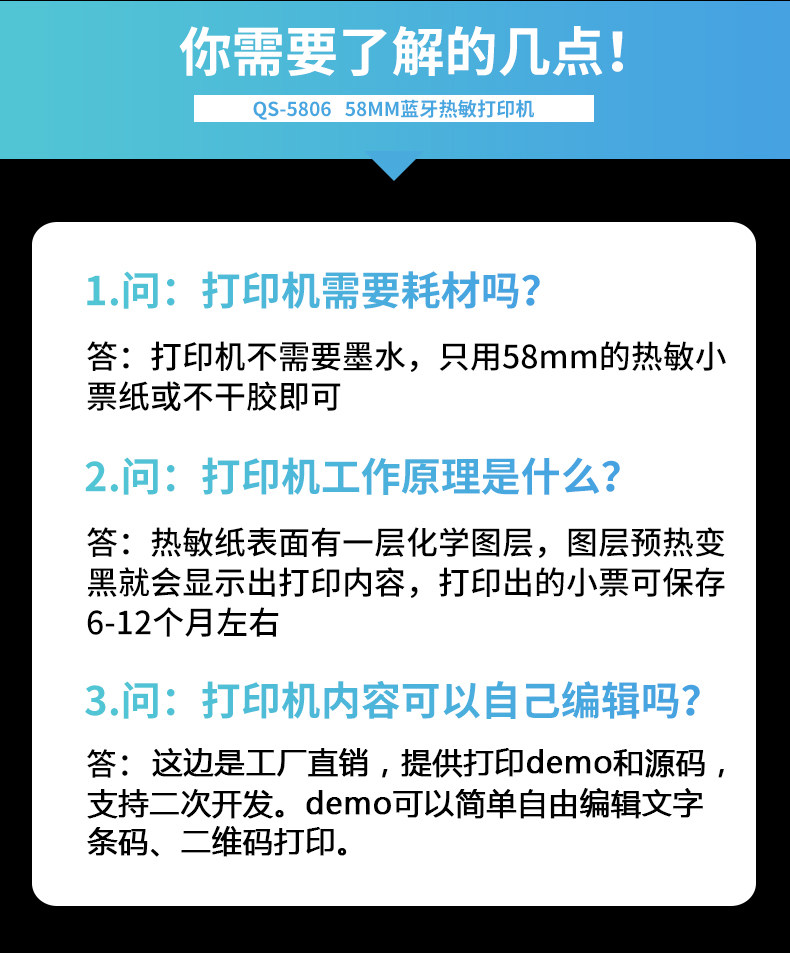 你需要了解的几点！

QS-5806 58MM蓝牙热敏打印机

1.问：打印机需要耗材吗？

答：打印机不需要墨水，只用58mm的热敏小票纸或不干胶即可

2.问：打印机工作原理是什么？

答：热敏纸表面有一层化学图层，图层预热变黑就会显示出打印内容，打印出的小票可保存6-12个月左右

3.问：打印机内容可以自己编辑吗？

答：这边是工厂直销，提供打印demo和源码，支持二次开发。demo可以简单自由编辑文字条码、二维码打印。